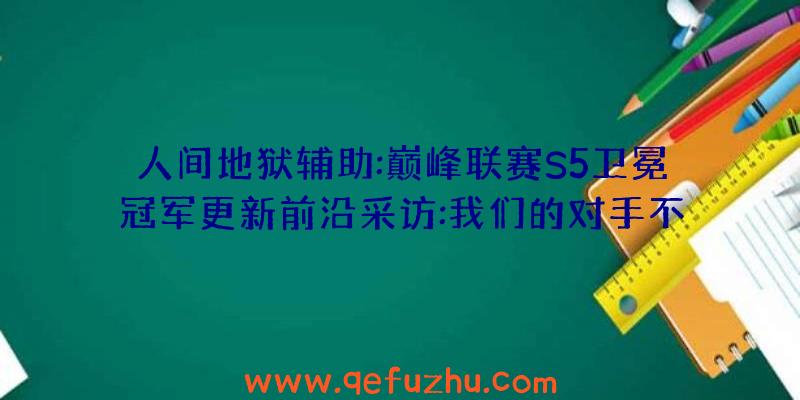 人间地狱辅助:巅峰联赛S5卫冕冠军更新前沿采访:我们的对手不

www.qefuzhu.com